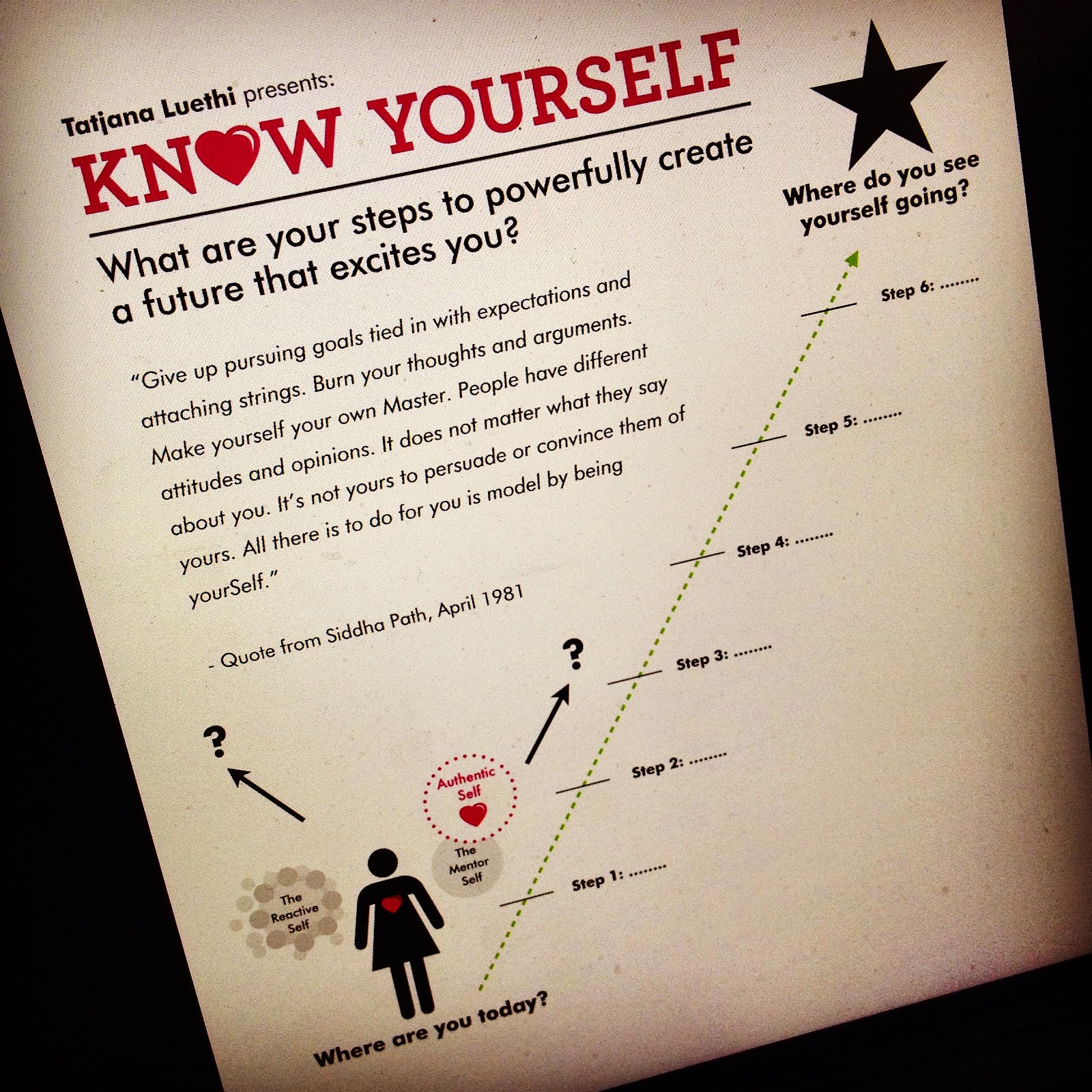 Tatjana Luethi presents:

KNOW YOURSELF

What are your steps to powerfully create a future that excites you?

"Give up pursuing goals tied in with expectations and attaching strings. Burn your thoughts and arguments. Make yourself your own Master. People have different attitudes and opinions. It does not matter what they say about you. It's not yours to persuade or convince them of yours. All there is to do for you is model by being yourSelf."

- Quote from Siddha Path, April 1981

Where do you see yourself going?

Step 6:

Step 5:

Step 4:

Step 3:

Step 2:

Step 1:

?

?

Authentic Self

The Mentor Self

The Reactive Self

Where are you today?